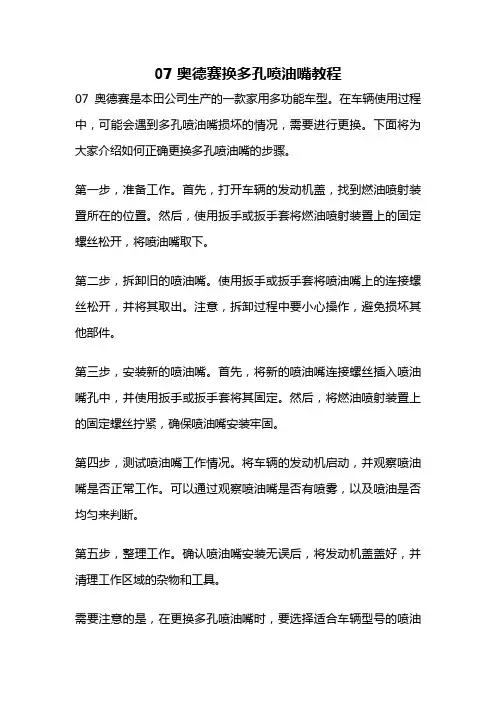 07 奥德赛换多孔喷油嘴教程

07 奥德赛是本田公司生产的一款家用多功能车型。在车辆使用过程中，可能会遇到多孔喷油嘴损坏的情况，需要进行更换。下面将为大家介绍如何正确更换多孔喷油嘴的步骤。

第一步，准备工作。首先，打开车辆的发动机盖，找到燃油喷射装置所在的位置。然后，使用扳手或扳手套将燃油喷射装置上的固定螺丝松开，将喷油嘴取下。

第二步，拆卸旧的喷油嘴。使用扳手或扳手套将喷油嘴上的连接螺丝松开，并将其取出。注意，拆卸过程中要小心操作，避免损坏其他部件。

第三步，安装新的喷油嘴。首先，将新的喷油嘴连接螺丝插入喷油嘴孔中，并使用扳手或扳手套将其固定。然后，将燃油喷射装置上的固定螺丝拧紧，确保喷油嘴安装牢固。

第四步，测试喷油嘴工作情况。将车辆的发动机启动，并观察喷油嘴是否正常工作。可以通过观察喷油嘴是否有喷雾，以及喷油是否均匀来判断。

第五步，整理工作。确认喷油嘴安装无误后，将发动机盖盖好，并清理工作区域的杂物和工具。

需要注意的是，在更换多孔喷油嘴时，要选择适合车辆型号的喷油